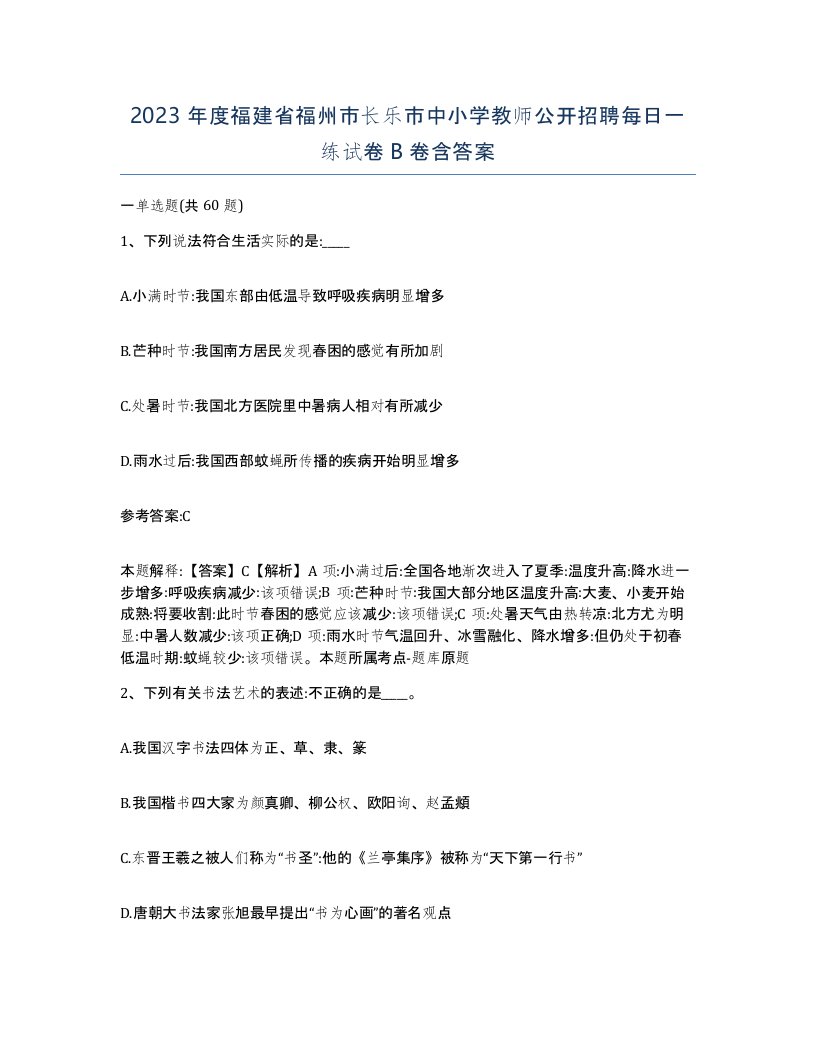 2023 年度福建省福州市长乐市中小学教师公开招聘每日一练试卷 B 卷含答案

一单选题(共 60 题)

1、下列说法符合生活实际的是:____

A.小满时节:我国东部由低温导致呼吸疾病明显增多

B.芒种时节:我国南方居民发现春困的感觉有所加剧

C.处暑时节:我国北方医院里中暑病人相对有所减少

D.雨水过后:我国西部蚊蝇所传播的疾病开始明显增多

参考答案:C

本题解释:【答案】C【解析】A 项:小满过后:全国各地渐次进入了夏季:温度升高:降水进一步增多:呼吸疾病减少:该项错误;B 项:芒种时节:我国大部分地区温度升高:大麦、小麦开始成熟:将要收割:此时节春困的感觉应该减少:该项错误;C 项:处暑天气由热转凉:北方尤为明显:中暑人数减少:该项正确;D 项:雨水时节气温回升、冰雪融化、降水增多:但仍处于初春低温时期:蚊蝇较少:该项错误。本题所属考点-题库原题

2、下列有关书法艺术的表述:不正确的是____。

A.我国汉字书法四体为正、草、隶、篆

B.我国楷书四大家为颜真卿、柳公权、欧阳询、赵孟頫

C.东晋王羲之被人们称为“书圣”:他的《兰亭集序》被称为“天下第一行书”

D.唐朝大书法家张旭最早提出“书为心画”的著名观点